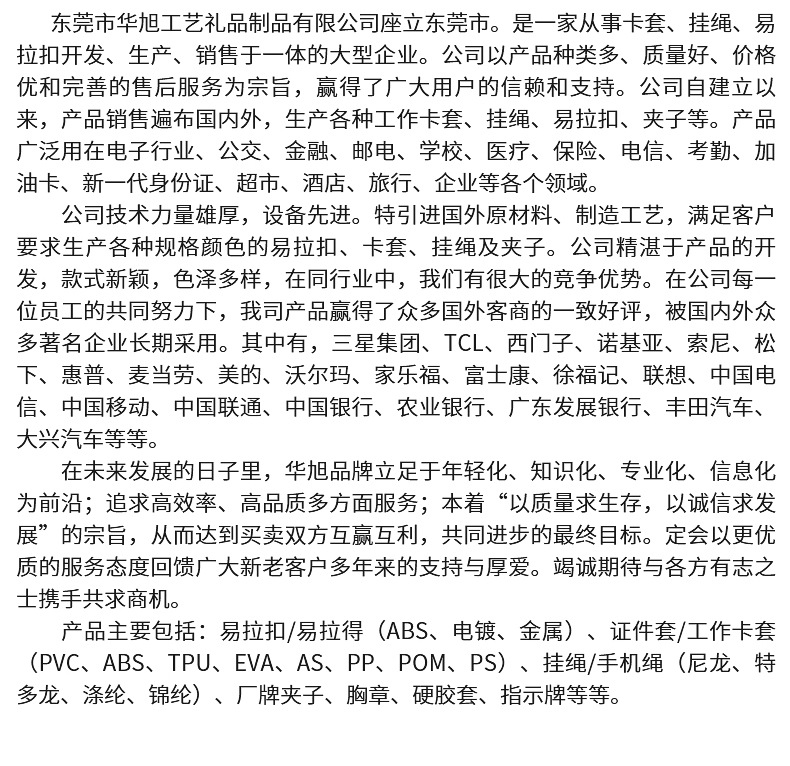 东莞市华旭工艺礼品制品有限公司座立东莞市。是一家从事卡套、挂绳、易拉扣开发、生产、销售于一体的大型企业。公司以产品种类多、质量好、价格优和完善的售后服务为宗旨，赢得了广大用户的信赖和支持。公司自建立以来，产品销售遍布国内外，生产各种工作卡套、挂绳、易拉扣、夹子等。产品广泛用在电子行业、公交、金融、邮电、学校、医疗、保险、电信、考勤、加油卡、新一代身份证、超市、酒店、旅行、企业等各个领域。

公司技术力量雄厚，设备先进。特引进国外原材料、制造工艺，满足客户要求生产各种规格颜色的易拉扣、卡套、挂绳及夹子。公司精湛于产品的开发，款式新颖，色泽多样，在同行业中，我们有很大的竞争优势。在公司每一位员工的共同努力下，我司产品赢得了众多国外客商的一致好评，被国内外众多著名企业长期采用。其中有，三星集团、TCL、西门子、诺基亚、索尼、松下、惠普、麦当劳、美的、沃尔玛、家乐福、富士康、徐福记、联想、中国电信、中国移动、中国联通、中国银行、农业银行、广东发展银行、丰田汽车、大兴汽车等等。

在未来发展的日子里，华旭品牌立足于年轻化、知识化、专业化、信息化为前沿；追求高效率、高品质多方面服务；本着“以质量求生存，以诚信求发展”的宗旨，从而达到买卖双方互赢互利，共同进步的最终目标。定会以更优质的服务态度回馈广大新老客户多年来的支持与厚爱。竭诚期待与各方有志之士携手共求商机。

产品主要包括：易拉扣/易拉得（ABS、电镀、金属）、证件套/工作卡套（PVC、ABS、TPU、EVA、AS、PP、POM、PS）、挂绳/手机绳（尼龙、特多龙、涤纶、锦纶）、厂牌夹子、胸章、硬胶套、指示牌等等。